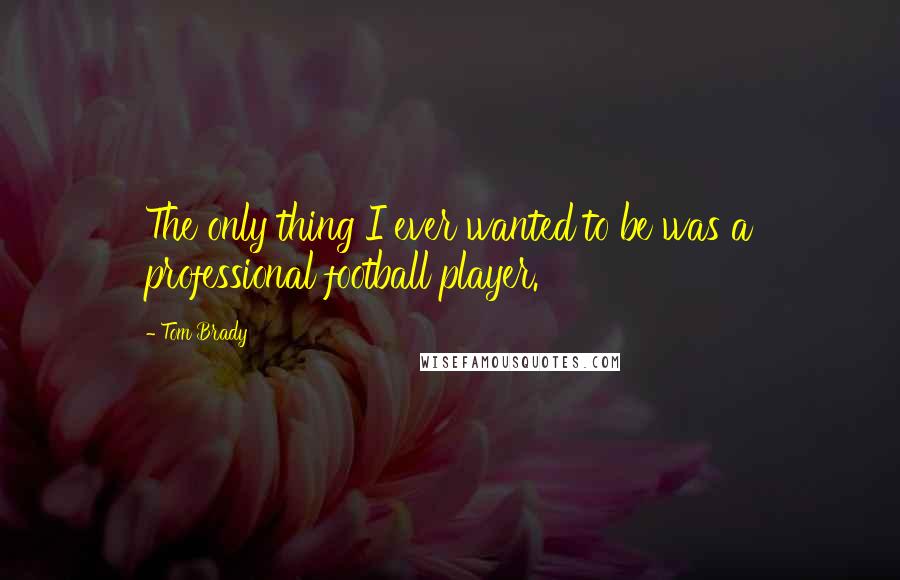 The only thing I ever wanted to be was a professional football player.

- Tom Brady

WISEFAMOUSQUOTES.COM